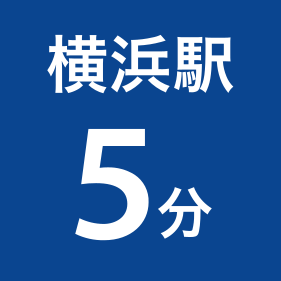 横浜駅
5分